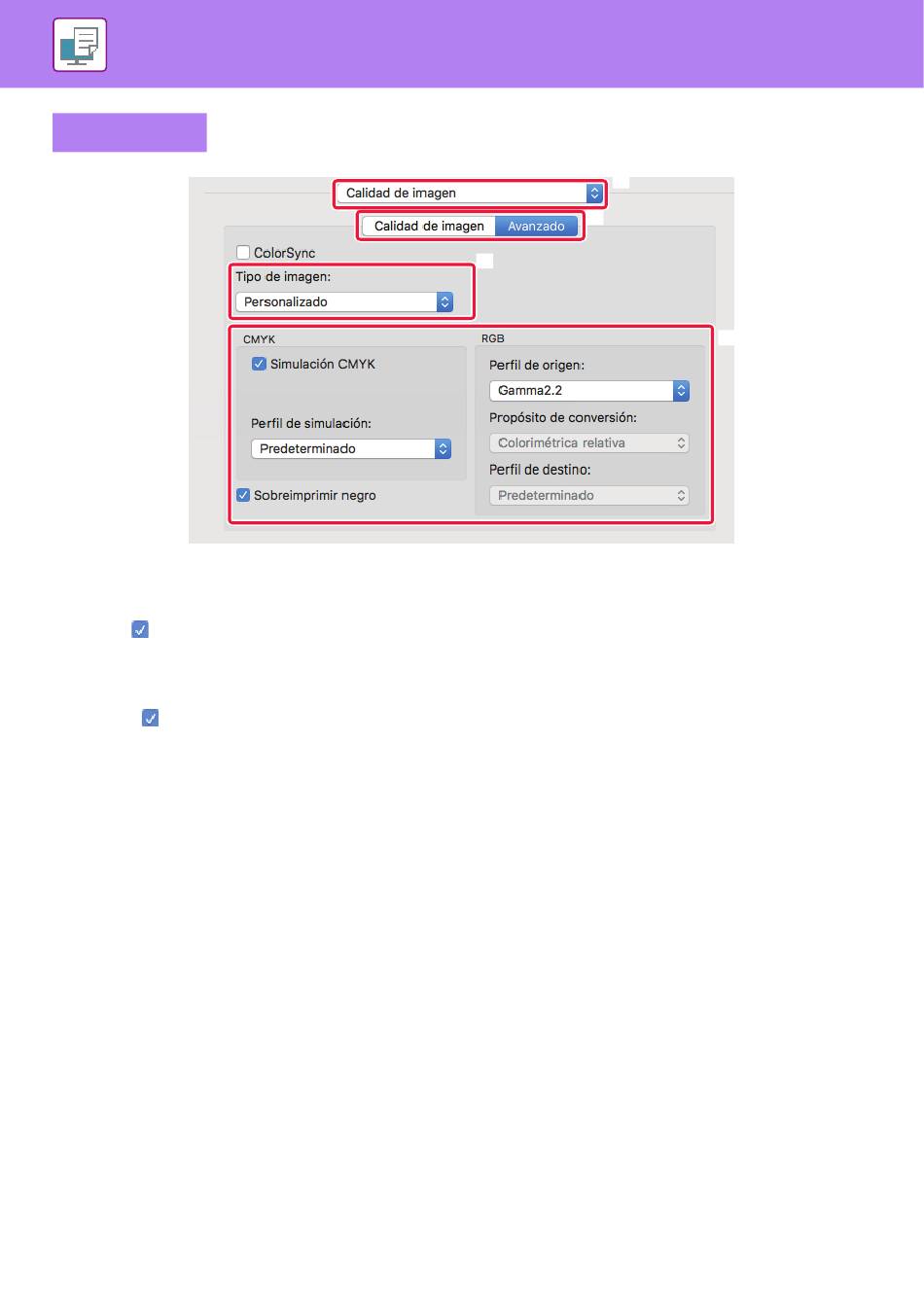 Calidad de imagen

Calidad de imagen Avanzado

ColorSync

Tipo de imagen:

Personalizado

CMYK

Simulación CMYK

Perfil de simulación:

Predeterminado

Sobreimprimir negro

RGB

Perfil de origen:

Gamma2.2

Propósito de conversión:

Colorimétrica relativa

Perfil de destino:

Predeterminado